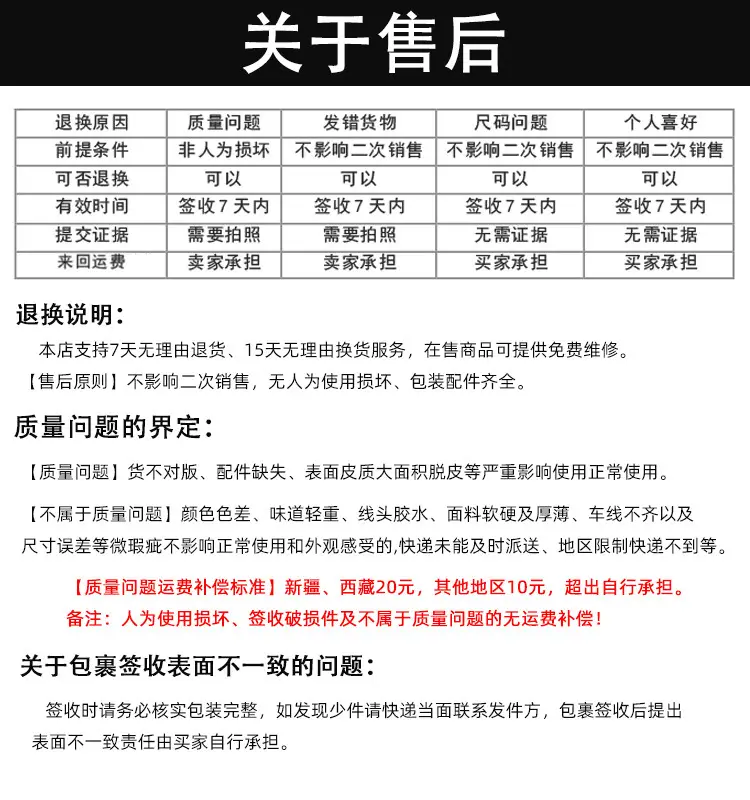 关于售后

| 退换原因 | 质量问题 | 发错货物 | 尺码问题 | 个人喜好 |
|---|---|---|---|---|
| 前提条件 | 非人为损坏 | 不影响二次销售 | 不影响二次销售 | 不影响二次销售 |
| 可否退换 | 可以 | 可以 | 可以 | 可以 |
| 有效时间 | 签收7天内 | 签收7天内 | 签收7天内 | 签收7天内 |
| 提交证据 | 需要拍照 | 需要拍照 | 无需证据 | 无需证据 |
| 来回运费 | 卖家承担 | 卖家承担 | 买家承担 | 买家承担 |

退换说明：

本店支持7天无理由退货、15天无理由换货服务，在售商品可提供免费维修。

【售后原则】不影响二次销售，无人为使用损坏、包装配件齐全。

质量问题的界定：

【质量问题】货不对版、配件缺失、表面皮质大面积脱皮等严重影响使用正常使用。

【不属于质量问题】颜色色差、味道轻重、线头胶水、面料软硬及厚薄、车线不齐以及尺寸误差等微瑕疵不影响正常使用和外观感受的,快递未能及时派送、地区限制快递不到等。

【质量问题运费补偿标准】新疆、西藏20元，其他地区10元，超出自行承担。

备注：人为使用损坏、签收破损件及不属于质量问题的无运费补偿！

关于包裹签收表面不一致的问题：

签收时请务必核实包装完整，如发现少件请快递当面联系发件方，包裹签收后提出表面不一致责任由买家自行承担。